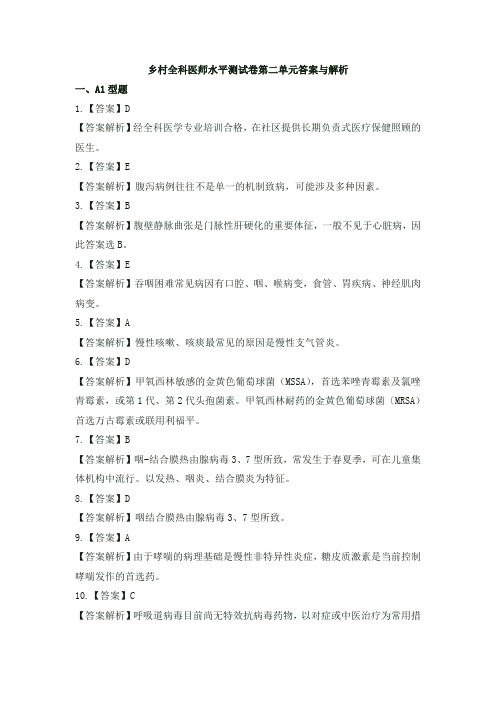 乡村全科医师水平测试卷第二单元答案与解析

一、A1 型题

1.【答案】D

【答案解析】经全科医学专业培训合格，在社区提供长期负责式医疗保健照顾的医生。

2.【答案】E

【答案解析】腹泻病例往往不是单一的机制致病，可能涉及多种因素。

3.【答案】B

【答案解析】腹壁静脉曲张是门脉性肝硬化的重要体征，一般不见于心脏病，因此答案选 B。

4.【答案】E

【答案解析】吞咽困难常见病因有口腔、咽、喉病变，食管、胃疾病、神经肌肉病变。

5.【答案】A

【答案解析】慢性咳嗽、咳痰最常见的原因是慢性支气管炎。

6.【答案】D

【答案解析】甲氧西林敏感的金黄色葡萄球菌（MSSA），首选苯唑青霉素及氯唑青霉素，或第 1 代、第 2 代头孢菌素。甲氧西林耐药的金黄色葡萄球菌（MRSA）首选万古霉素或联用利福平。

7.【答案】B

【答案解析】咽-结合膜热由腺病毒 3、7 型所致，常发生于春夏季，可在儿童集体机构中流行。以发热、咽炎、结合膜炎为特征。

8.【答案】D

【答案解析】咽结合膜热由腺病毒 3、7 型所致。

9.【答案】A

【答案解析】由于哮喘的病理基础是慢性非特异性炎症，糖皮质激素是当前控制哮喘发作的首选药。

10.【答案】C

【答案解析】呼吸道病毒目前尚无特效抗病毒药物，以对症或中医治疗为常用措